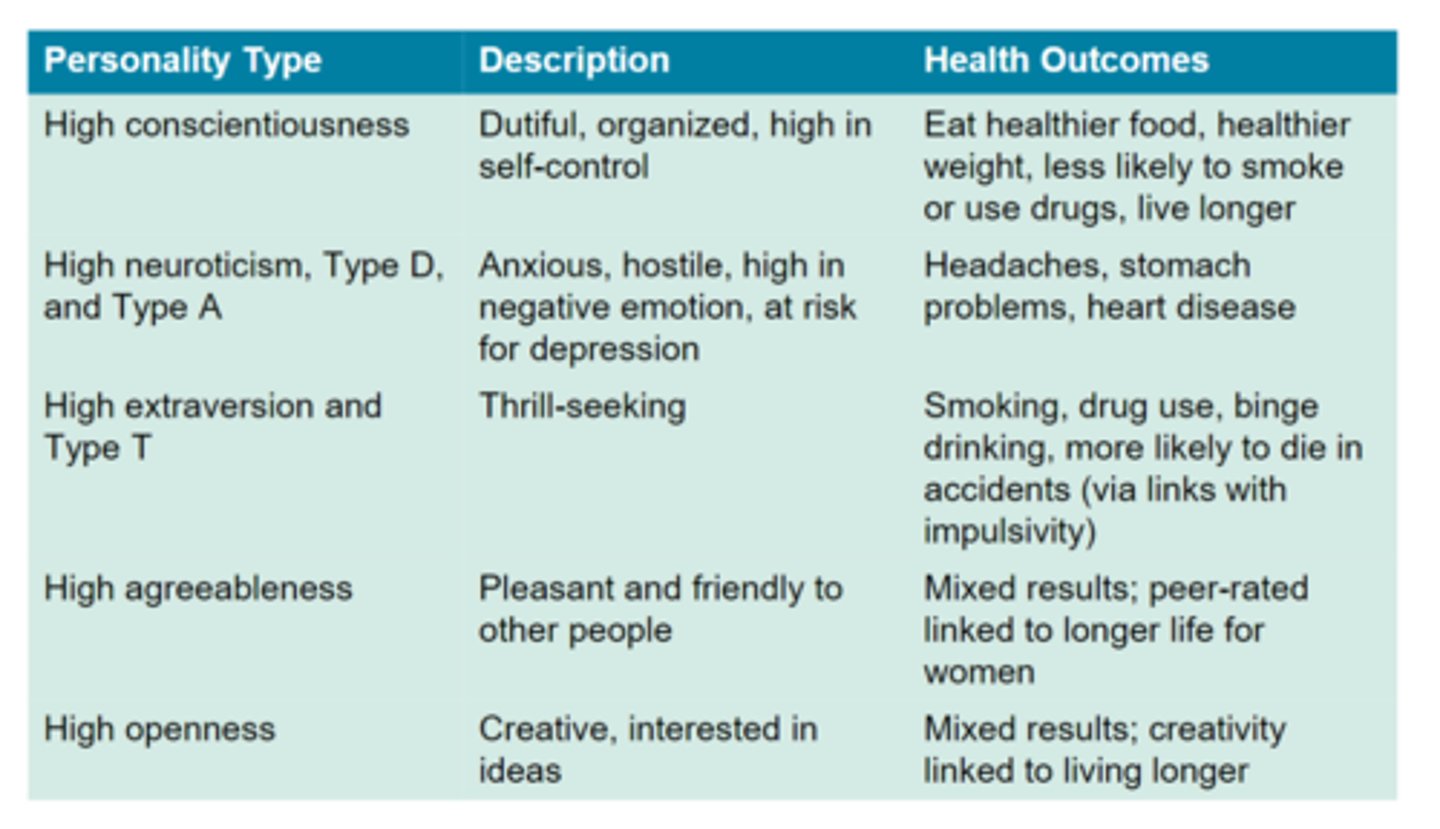 | Personality Type | Description | Health Outcomes |
|---|---|---|
| High conscientiousness | Dutiful, organized, high in self-control | Eat healthier food, healthier weight, less likely to smoke or use drugs, live longer |
| High neuroticism, Type D, and Type A | Anxious, hostile, high in negative emotion, at risk for depression | Headaches, stomach problems, heart disease |
| High extraversion and Type T | Thrill-seeking | Smoking, drug use, binge drinking, more likely to die in accidents (via links with impulsivity) |
| High agreeableness | Pleasant and friendly to other people | Mixed results; peer-rated linked to longer life for women |
| High openness | Creative, interested in ideas | Mixed results; creativity linked to living longer |